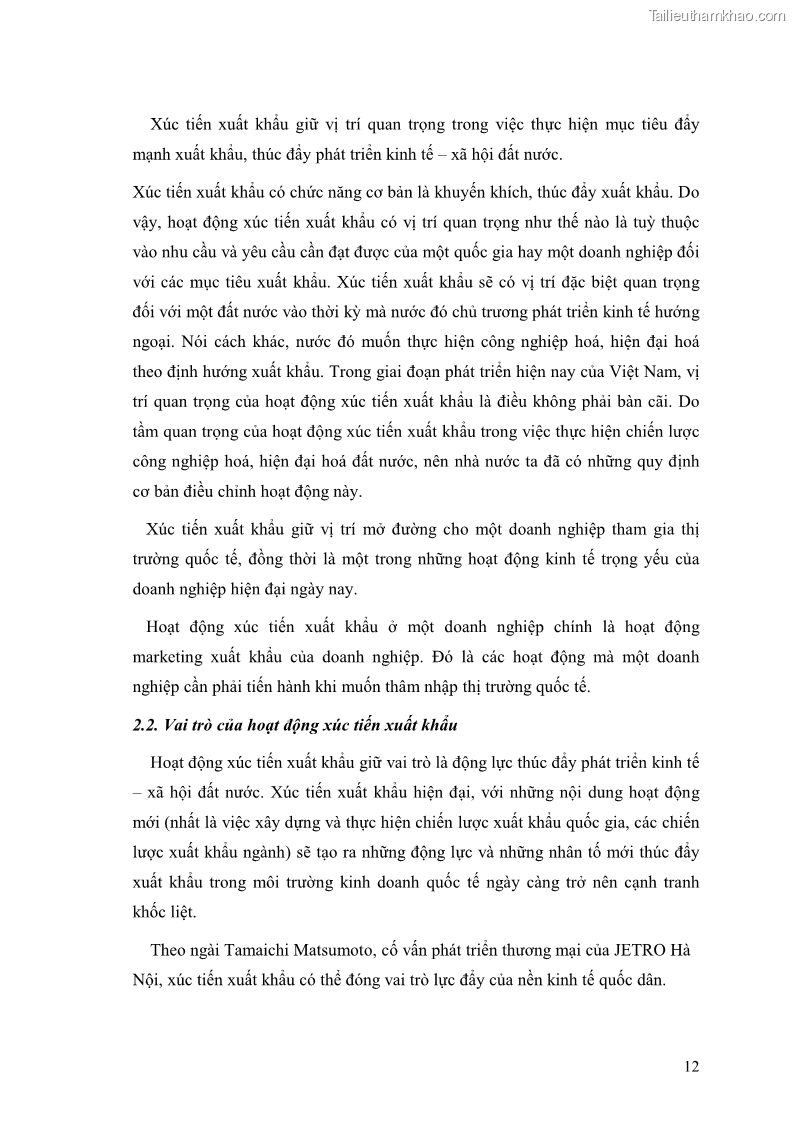 Tailieuthamkhao.com

Xúc tiến xuất khẩu giữ vị trí quan trọng trong việc thực hiện mục tiêu đẩy mạnh xuất khẩu, thúc đẩy phát triển kinh tế – xã hội đất nước.

Xúc tiến xuất khẩu có chức năng cơ bản là khuyến khích, thúc đẩy xuất khẩu. Do vậy, hoạt động xúc tiến xuất khẩu có vị trí quan trọng như thế nào là tuỳ thuộc vào nhu cầu và yêu cầu cần đạt được của một quốc gia hay một doanh nghiệp đối với các mục tiêu xuất khẩu. Xúc tiến xuất khẩu sẽ có vị trí đặc biệt quan trọng đối với một đất nước vào thời kỳ mà nước đó chủ trương phát triển kinh tế hướng ngoại. Nói cách khác, nước đó muốn thực hiện công nghiệp hoá, hiện đại hoá theo định hướng xuất khẩu. Trong giai đoạn phát triển hiện nay của Việt Nam, vị trí quan trọng của hoạt động xúc tiến xuất khẩu là điều không phải bàn cãi. Do tầm quan trọng của hoạt động xúc tiến xuất khẩu trong việc thực hiện chiến lược công nghiệp hoá, hiện đại hoá đất nước, nên nhà nước ta đã có những quy định cơ bản điều chỉnh hoạt động này.

Xúc tiến xuất khẩu giữ vị trí mở đường cho một doanh nghiệp tham gia thị trường quốc tế, đồng thời là một trong những hoạt động kinh tế trọng yếu của doanh nghiệp hiện đại ngày nay.

Hoạt động xúc tiến xuất khẩu ở một doanh nghiệp chính là hoạt động marketing xuất khẩu của doanh nghiệp. Đó là các hoạt động mà một doanh nghiệp cần phải tiến hành khi muốn thâm nhập thị trường quốc tế.

2.2. Vai trò của hoạt động xúc tiến xuất khẩu

Hoạt động xúc tiến xuất khẩu giữ vai trò là động lực thúc đẩy phát triển kinh tế – xã hội đất nước. Xúc tiến xuất khẩu hiện đại, với những nội dung hoạt động mới (nhất là việc xây dựng và thực hiện chiến lược xuất khẩu quốc gia, các chiến lược xuất khẩu ngành) sẽ tạo ra những động lực và những nhân tố mới thúc đẩy xuất khẩu trong môi trường kinh doanh quốc tế ngày càng trở nên cạnh tranh khốc liệt.

Theo ngài Tamaichi Matsumoto, cố vấn phát triển thương mại của JETRO Hà Nội, xúc tiến xuất khẩu có thể đóng vai trò lực đẩy của nền kinh tế quốc dân.

12